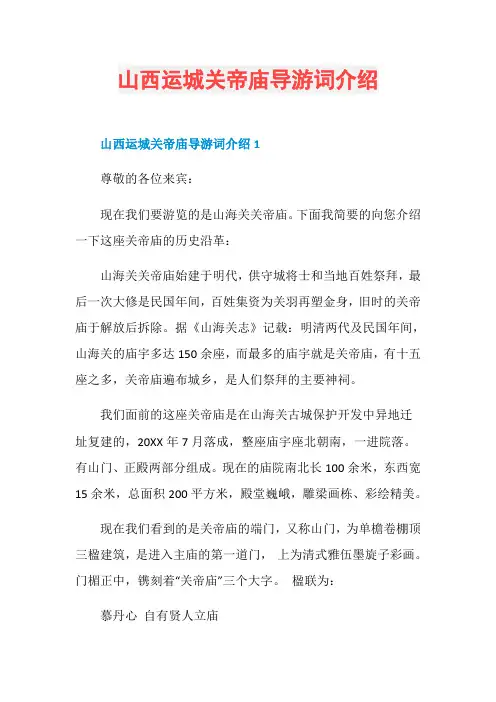 山西运城关帝庙导游词介绍

山西运城关帝庙导游词介绍 1

尊敬的各位来宾：

现在我们要游览的是山海关关帝庙。下面我简要的向您介绍一下这座关帝庙的历史沿革：

山海关关帝庙始建于明代，供守城将士和当地百姓祭拜，最后一次大修是民国年间，百姓集资为关羽再塑金身，旧时的关帝庙于解放后拆除。据《山海关志》记载：明清两代及民国年间，山海关的庙宇多达 150 余座，而最多的庙宇就是关帝庙，有十五座之多，关帝庙遍布城乡，是人们祭拜的主要神祠。

我们面前的这座关帝庙是在山海关古城保护开发中异地迁址复建的，20XX 年 7 月落成，整座庙宇座北朝南，一进院落。有山门、正殿两部分组成。现在的庙院南北长 100 余米，东西宽 15 余米，总面积 200 平方米，殿堂巍峨，雕梁画栋、彩绘精美。

现在我们看到的是关帝庙的端门，又称山门，为单檐卷棚顶三楹建筑，是进入主庙的第一道门， 上为清式雅伍墨旋子彩画。门楣正中，镌刻着“关帝庙”三个大字。 楹联为：

慕丹心 自有贤人立庙